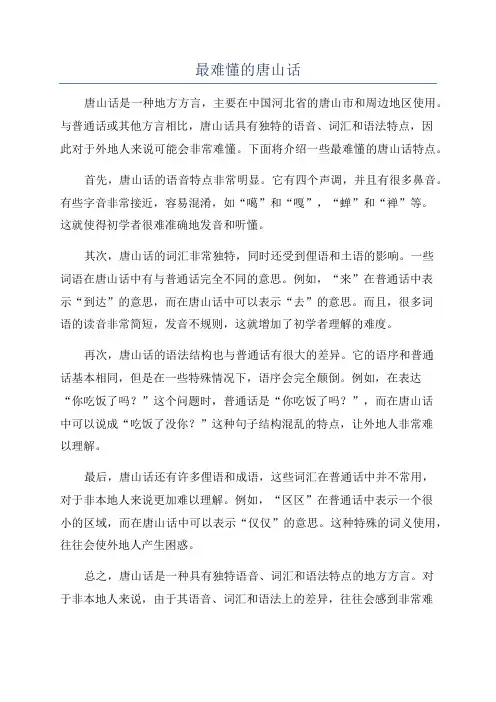 最难懂的唐山话

唐山话是一种地方方言，主要在中国河北省的唐山市和周边地区使用。与普通话或其他方言相比，唐山话具有独特的语音、词汇和语法特点，因此对于外地人来说可能会非常难懂。下面将介绍一些最难懂的唐山话特点。

首先，唐山话的语音特点非常明显。它有四个声调，并且有很多鼻音。有些字音非常接近，容易混淆，如“噶”和“嘎”，“蝉”和“禅”等。这就使得初学者很难准确地发音和听懂。

其次，唐山话的词汇非常独特，同时还受到俚语和土语的影响。一些词语在唐山话中有与普通话完全不同的意思。例如，“来”在普通话中表示“到达”的意思，而在唐山话中可以表示“去”的意思。而且，很多词语的读音非常简短，发音不规则，这就增加了初学者理解的难度。

再次，唐山话的语法结构也与普通话有很大的差异。它的语序和普通话基本相同，但是在一些特殊情况下，语序会完全颠倒。例如，在表达“你吃饭了吗？”这个问题时，普通话是“你吃饭了吗？”，而在唐山话中可以说成“吃饭了没你？”这种句子结构混乱的特点，让外地人非常难以理解。

最后，唐山话还有许多俚语和成语，这些词汇在普通话中并不常用，对于非本地人来说更加难以理解。例如，“区区”在普通话中表示一个很小的区域，而在唐山话中可以表示“仅仅”的意思。这种特殊的词义使用，往往会使外地人产生困惑。

总之，唐山话是一种具有独特语音、词汇和语法特点的地方方言。对于非本地人来说，由于其语音、词汇和语法上的差异，往往会感到非常难